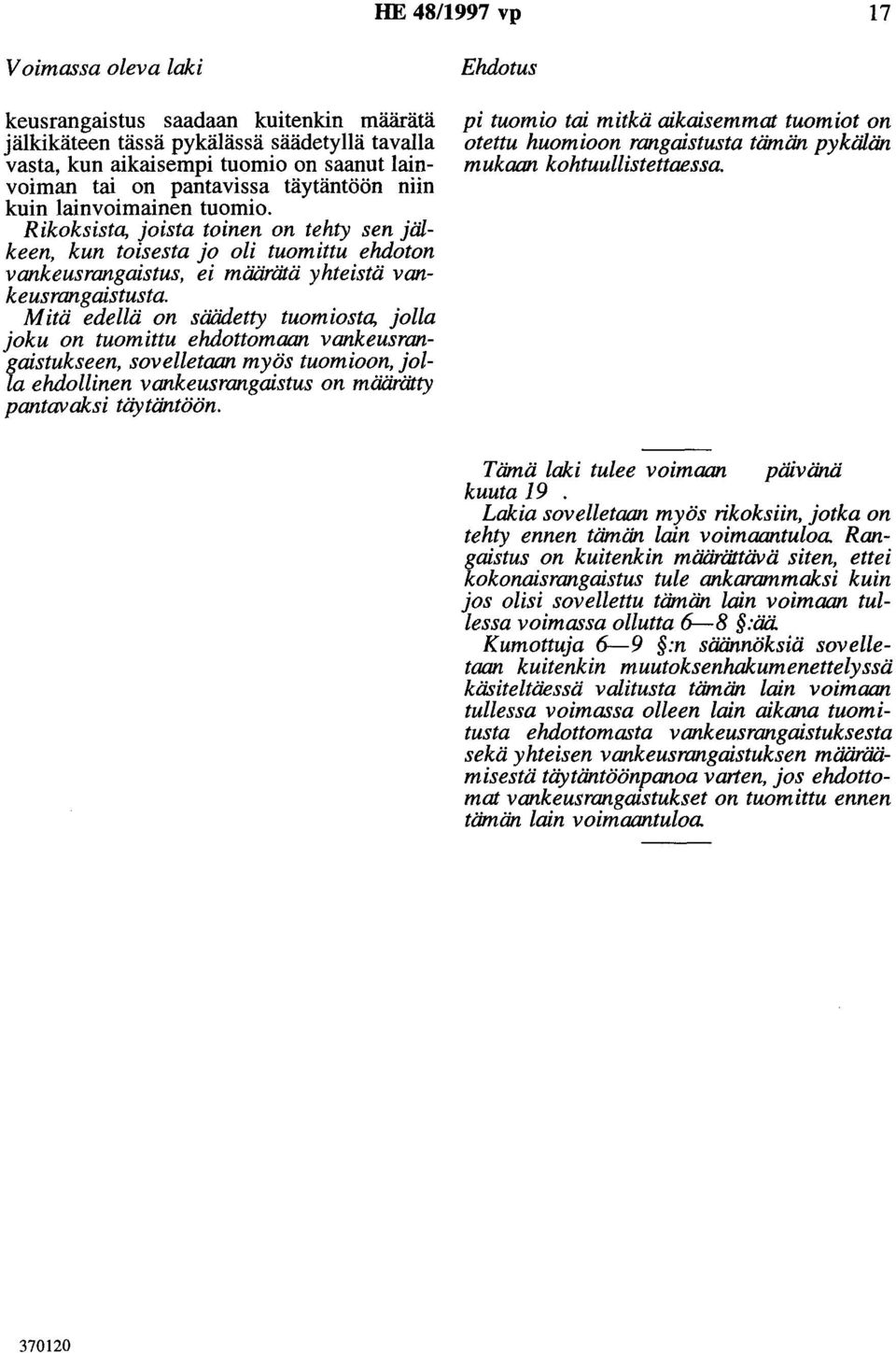 HE 48/1997 vp 17

Voimassa oleva laki

keusrangaistus saadaan kuitenkin määrätä jälkikäteen tässä pykälässä säädetyllä tavalla vasta, kun aikaisempi tuomio on saanut lainvoiman tai on pantavissa täytäntöön niin kuin lainvoimainen tuomio.

Rikoksista, joista toinen on tehty sen jälkeen, kun toisesta jo oli tuomittu ehdoton vankeusrangaistus, ei määrätä yhteistä vankeusrangaistusta.

Mitä edellä on säädetty tuomiosta, jolla joku on tuomittu ehdottomaan vankeusrangaistukseen, sovelletaan myös tuomioon, jolla ehdollinen vankeusrangaistus on määrätty pantavaksi täytäntöön.

Ehdotus

pi tuomio tai mitkä aikaisemmat tuomiot on otettu huomioon rangaistusta tämän pykälän mukaan kohtuullistettaessa.

Tämä laki tulee voimaan päivänä kuuta 19 .

Lakia sovelletaan myös rikoksiin, jotka on tehty ennen tämän lain voimaantuloa. Rangaistus on kuitenkin määrättävä siten, ettei kokonaisrangaistus tule ankarammaksi kuin jos olisi sovellettu tämän lain voimaan tullessa voimassa ollutta 6—8 §:ää.

Kumottuja 6—9 §:n säännöksiä sovelletaan kuitenkin muutoksenhakumenettelyssä käsiteltäessä valitusta tämän lain voimaan tullessa voimassa olleen lain aikana tuomitusta ehdottomasta vankeusrangaistuksesta sekä yhteisen vankeusrangaistuksen määräämisestä täytäntöönpanoa varten, jos ehdottomat vankeusrangaistukset on tuomittu ennen tämän lain voimaantuloa.

370120